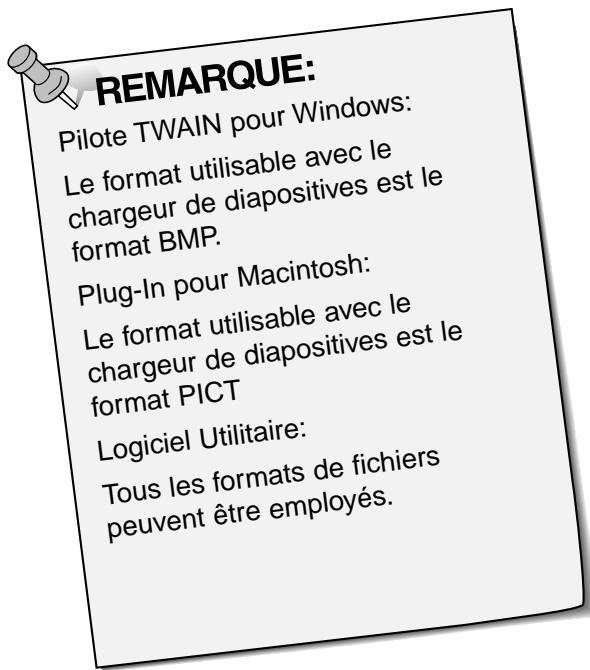 REMARQUE:

Pilote TWAIN pour Windows:

Le format utilisable avec le chargeur de diapositives est le format BMP.

Plug-In pour Macintosh:

Le format utilisable avec le chargeur de diapositives est le format PICT

Logiciel Utilitaire:

Tous les formats de fichiers peuvent être employés.